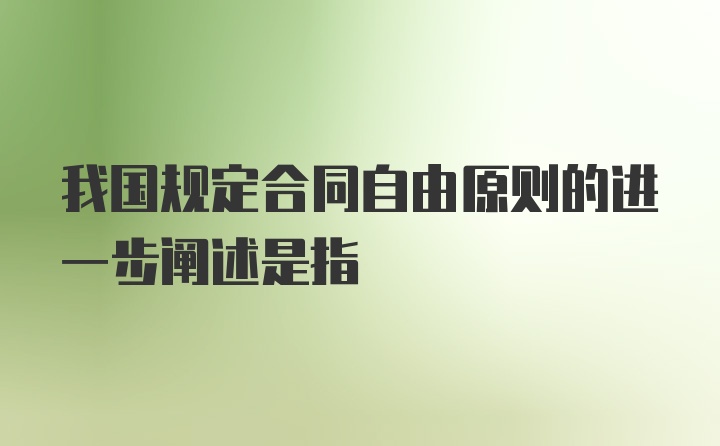 我国规定合同自由原则的进一步阐述是指